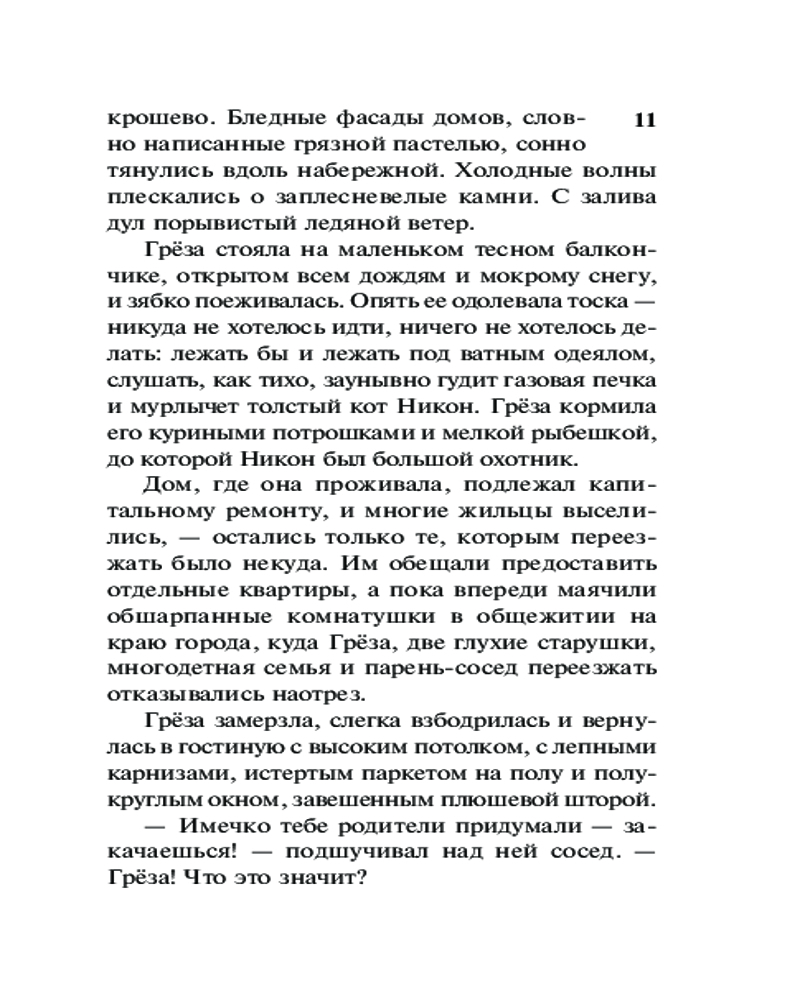 11

крошево. Бледные фасады домов, словно написанные грязной пастелью, сонно тянулись вдоль набережной. Холодные волны плескались о заплесневелые камни. С залива дул порывистый ледяной ветер.

Грёза стояла на маленьком тесном балкончике, открытом всем дождям и мокрому снегу, и зябко поеживалась. Опять ее одолевала тоска — никуда не хотелось идти, ничего не хотелось делать: лежать бы и лежать под ватным одеялом, слушать, как тихо, заунывно гудит газовая печка и мурлычет толстый кот Никон. Грёза кормила его куриными потрошками и мелкой рыбешкой, до которой Никон был большой охотник.

Дом, где она проживала, подлежал капитальному ремонту, и многие жильцы выселились, — остались только те, которым переезжать было некуда. Им обещали предоставить отдельные квартиры, а пока впереди маячили обшарпанные комнатушки в общежитии на краю города, куда Грёза, две глухие старушки, многодетная семья и парень-сосед переезжать отказывались наотрез.

Грёза замерзла, слегка взбодрилась и вернулась в гостиную с высоким потолком, с лепными карнизами, истертым паркетом на полу и полукруглым окном, завешенным плюшевой шторой.

— Имечко тебе родители придумали — закачаешься! — подшучивал над ней сосед. — Грёза! Что это значит?